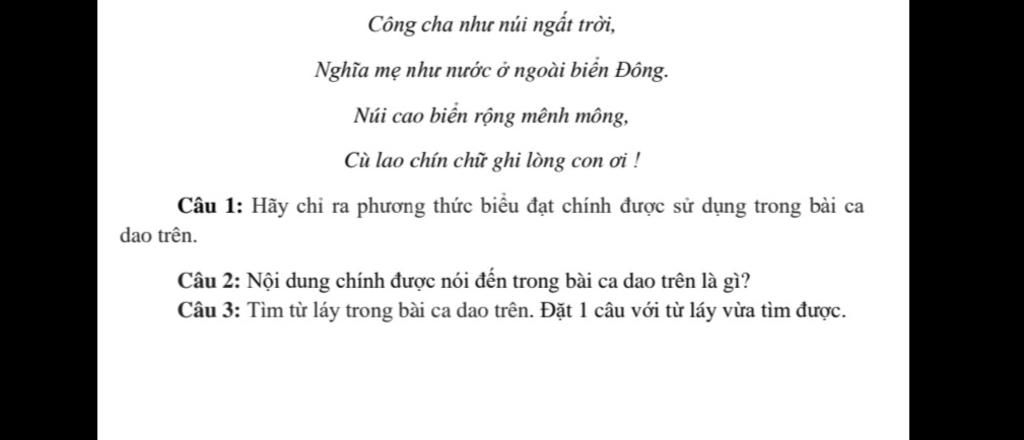 Công cha như núi ngất trời,

Nghĩa mẹ như nước ở ngoài biển Đông.

Núi cao biển rộng mênh mông,

Cù lao chín chữ ghi lòng con ơi !

Câu 1: Hãy chỉ ra phương thức biểu đạt chính được sử dụng trong bài ca dao trên.

Câu 2: Nội dung chính được nói đến trong bài ca dao trên là gì?
Câu 3: Tìm từ láy trong bài ca dao trên. Đặt 1 câu với từ láy vừa tìm được.